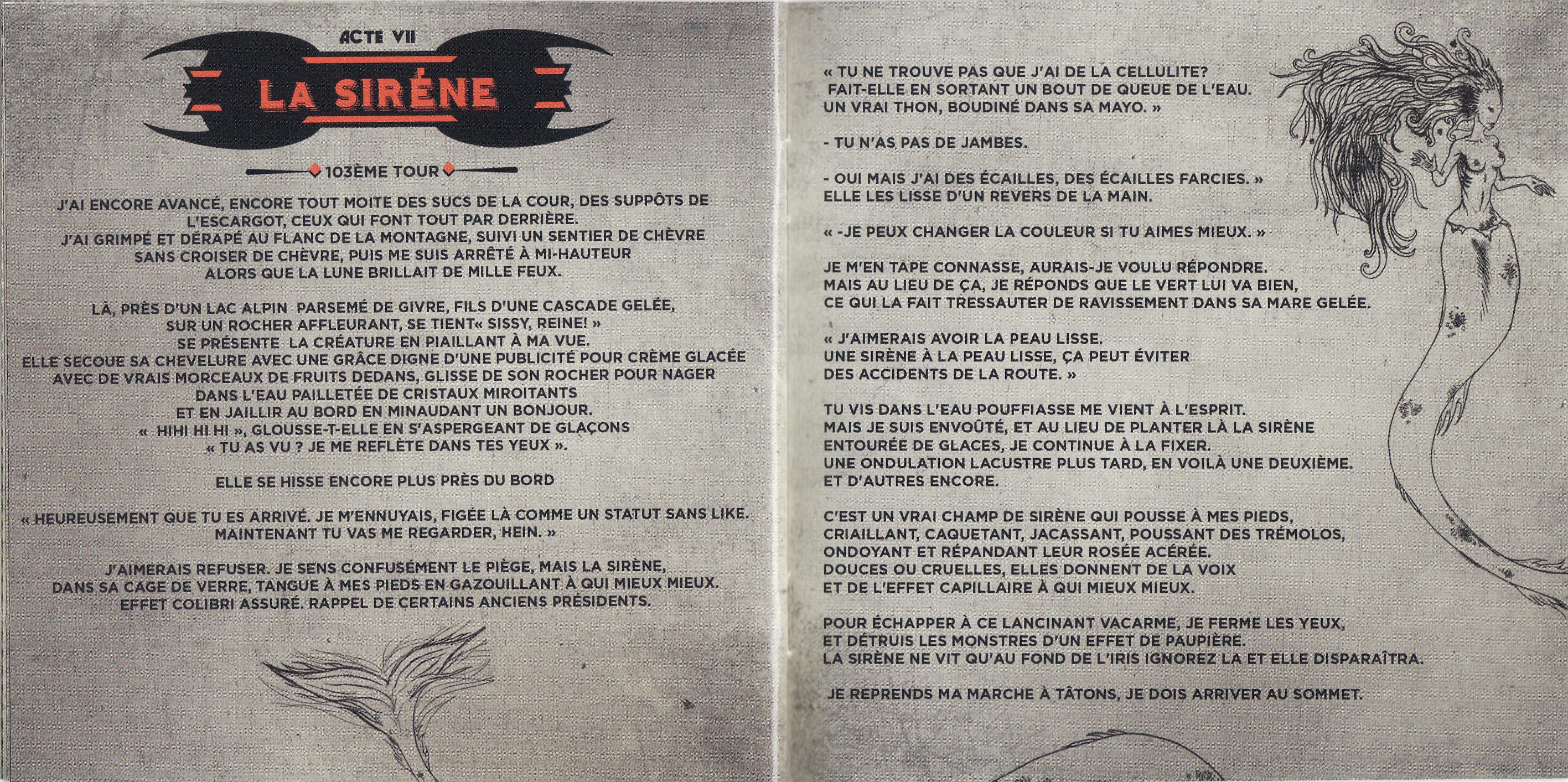 ACTE VII

LA SIRÉNE

103ÈME TOUR

J'AI ENCORE AVANCÉ, ENCORE TOUT MOITE DES SUCS DE LA COUR, DES SUPPÔTS DE L'ESCARGOT, CEUX QUI FONT TOUT PAR DERRIÈRE.
J'AI GRIMPÉ ET DÉRAPÉ AU FLANC DE LA MONTAGNE, SUIVI UN SENTIER DE CHÈVRE SANS CROISER DE CHÈVRE, PUIS ME SUIS ARRÊTÉ À MI-HAUTEUR ALORS QUE LA LUNE BRILLAIT DE MILLE FEUX.

LÀ, PRÈS D'UN LAC ALPIN PARSEMÉ DE GIVRE, FILS D'UNE CASCADE GELÉE, SUR UN ROCHER AFFLEURANT, SE TIENT« SISSY, REINE! » SE PRÉSENTE LA CRÉATURE EN PIAILLANT À MA VUE.
ELLE SECOUE SA CHEVELURE AVEC UNE GRÂCE DIGNE D'UNE PUBLICITÉ POUR CRÈME GLACÉE AVEC DE VRAIS MORCEAUX DE FRUITS DEDANS, GLISSE DE SON ROCHER POUR NAGER DANS L'EAU PAILLETÉE DE CRISTAUX MIROITANTS ET EN JAILLIR AU BORD EN MINAUDANT UN BONJOUR.
« HIHI HI HI », GLOUSSE-T-ELLE EN S'ASPERGEANT DE GLAÇONS « TU AS VU ? JE ME REFLÈTE DANS TES YEUX ».

ELLE SE HISSE ENCORE PLUS PRÈS DU BORD

« HEUREUSEMENT QUE TU ES ARRIVÉ. JE M'ENNUYAIS, FIGÉE LÀ COMME UN STATUT SANS LIKE. MAINTENANT TU VAS ME REGARDER, HEIN. »

J'AIMERAIS REFUSER. JE SENS CONFUSÉMENT LE PIÈGE, MAIS LA SIRÈNE, DANS SA CAGE DE VERRE, TANGUE À MES PIEDS EN GAZOUILLANT À QUI MIEUX MIEUX.
EFFET COLIBRI ASSURÉ. RAPPEL DE CERTAINS ANCIENS PRÉSIDENTS.

« TU NE TROUVE PAS QUE J'AI DE LA CELLULITE?
FAIT-ELLE EN SORTANT UN BOUT DE QUEUE DE L'EAU.
UN VRAI THON, BOUDINÉ DANS SA MAYO. »

- TU N'AS PAS DE JAMBES.

- OUI MAIS J'AI DES ÉCAILLES, DES ÉCAILLES FARCIES. »
ELLE LES LISSE D'UN REVERS DE LA MAIN.

« -JE PEUX CHANGER LA COULEUR SI TU AIMES MIEUX. »

JE M'EN TAPE CONNASSE, AURAIS-JE VOULU RÉPONDRE.
MAIS AU LIEU DE ÇA, JE RÉPONDS QUE LE VERT LUI VA BIEN,
CE QUI LA FAIT TRESSAUTER DE RAVISSEMENT DANS SA MARE GELÉE.

« J'AIMERAIS AVOIR LA PEAU LISSE.
UNE SIRÈNE À LA PEAU LISSE, ÇA PEUT ÉVITER
DES ACCIDENTS DE LA ROUTE. »

TU VIS DANS L'EAU POUFFIASSE ME VIENT À L'ESPRIT.
MAIS JE SUIS ENVOÛTÉ, ET AU LIEU DE PLANTER LÀ LA SIRÈNE
ENTOURÉE DE GLACES, JE CONTINUE À LA FIXER.
UNE ONDULATION LACUSTRE PLUS TARD, EN VOILÀ UNE DEUXIÈME.
ET D'AUTRES ENCORE.

C'EST UN VRAI CHAMP DE SIRÈNE QUI POUSSE À MES PIEDS,
CRIAILLANT, CAQUETANT, JACASSANT, POUSSANT DES TRÉMOLOS,
ONDOYANT ET RÉPANDANT LEUR ROSÉE ACÉRÉE.
DOUCES OU CRUELLES, ELLES DONNENT DE LA VOIX
ET DE L'EFFET CAPILLAIRE À QUI MIEUX MIEUX.

POUR ÉCHAPPER À CE LANCINANT VACARME, JE FERME LES YEUX,
ET DÉTRUIS LES MONSTRES D'UN EFFET DE PAUPIÈRE.
LA SIRÈNE NE VIT QU'AU FOND DE L'IRIS IGNOREZ LA ET ELLE DISPARAÎTRA.

JE REPRENDS MA MARCHE À TÂTONS, JE DOIS ARRIVER AU SOMMET.